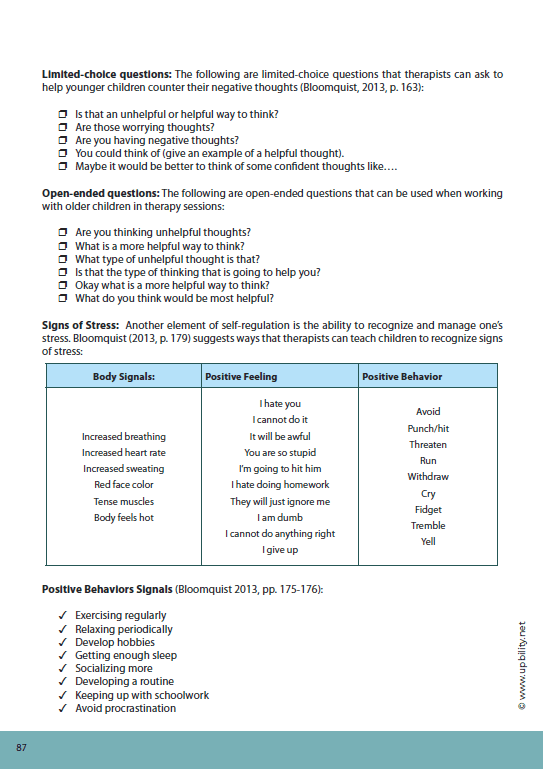 **Limited-choice questions:** The following are limited-choice questions that therapists can ask to help younger children counter their negative thoughts (Bloomquist, 2013, p. 163):

❒ Is that an unhelpful or helpful way to think?
❒ Are those worrying thoughts?
❒ Are you having negative thoughts?
❒ You could think of (give an example of a helpful thought).
❒ Maybe it would be better to think of some confident thoughts like….

**Open-ended questions:** The following are open-ended questions that can be used when working with older children in therapy sessions:

❒ Are you thinking unhelpful thoughts?
❒ What is a more helpful way to think?
❒ What type of unhelpful thought is that?
❒ Is that the type of thinking that is going to help you?
❒ Okay what is a more helpful way to think?
❒ What do you think would be most helpful?

**Signs of Stress:** Another element of self-regulation is the ability to recognize and manage one's stress. Bloomquist (2013, p. 179) suggests ways that therapists can teach children to recognize signs of stress:

| Body Signals: | Positive Feeling | Positive Behavior |
|---|---|---|
| Increased breathing<br>Increased heart rate<br>Increased sweating<br>Red face color<br>Tense muscles<br>Body feels hot | I hate you<br>I cannot do it<br>It will be awful<br>You are so stupid<br>I'm going to hit him<br>I hate doing homework<br>They will just ignore me<br>I am dumb<br>I cannot do anything right<br>I give up | Avoid<br>Punch/hit<br>Threaten<br>Run<br>Withdraw<br>Cry<br>Fidget<br>Tremble<br>Yell |

**Positive Behaviors Signals** (Bloomquist 2013, pp. 175-176):

✓ Exercising regularly
✓ Relaxing periodically
✓ Develop hobbies
✓ Getting enough sleep
✓ Socializing more
✓ Developing a routine
✓ Keeping up with schoolwork
✓ Avoid procrastination

© www.upbility.net

87